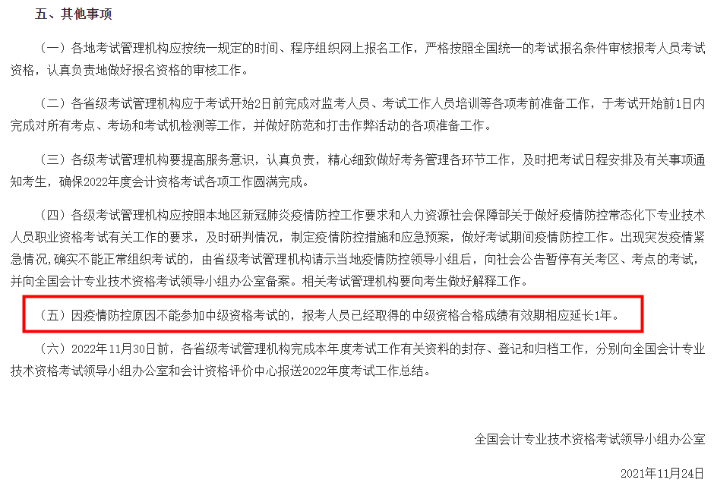 五、其他事项

（一）各地考试管理机构应按统一规定的时间、程序组织网上报名工作，严格按照全国统一的考试报名条件审核报考人员考试资格，认真负责地做好报名资格的审核工作。

（二）各省级考试管理机构应于考试开始2日前完成对监考人员、考试工作人员培训等各项考前准备工作，于考试开始前1日内完成对所有考点、考场和考试机检测等工作，并做好防范和打击作弊活动的各项准备工作。

（三）各级考试管理机构要提高服务意识，认真负责，精心细致做好考务管理各环节工作，及时把考试日程安排及有关事项通知考生，确保2022年度会计资格考试各项工作圆满完成。

（四）各级考试管理机构应按照本地区新冠肺炎疫情防控工作要求和人力资源社会保障部关于做好疫情防控常态化下专业技术人员职业资格考试有关工作的要求，及时研判情况，制定疫情防控措施和应急预案，做好考试期间疫情防控工作。出现突发疫情紧急情况，确实不能正常组织考试的，由省级考试管理机构请示当地疫情防控领导小组后，向社会公告暂停有关考区、考点的考试，并向全国会计专业技术资格考试领导小组办公室备案。相关考试管理机构要向考生做好解释工作。

（五）因疫情防控原因不能参加中级资格考试的，报考人员已经取得的中级资格合格成绩有效期相应延长1年。

（六）2022年11月30日前，各省级考试管理机构完成本年度考试工作有关资料的封存、登记和归档工作，分别向全国会计专业技术资格考试领导小组办公室和会计资格评价中心报送2022年度考试工作总结。

全国会计专业技术资格考试领导小组办公室

2021年11月24日